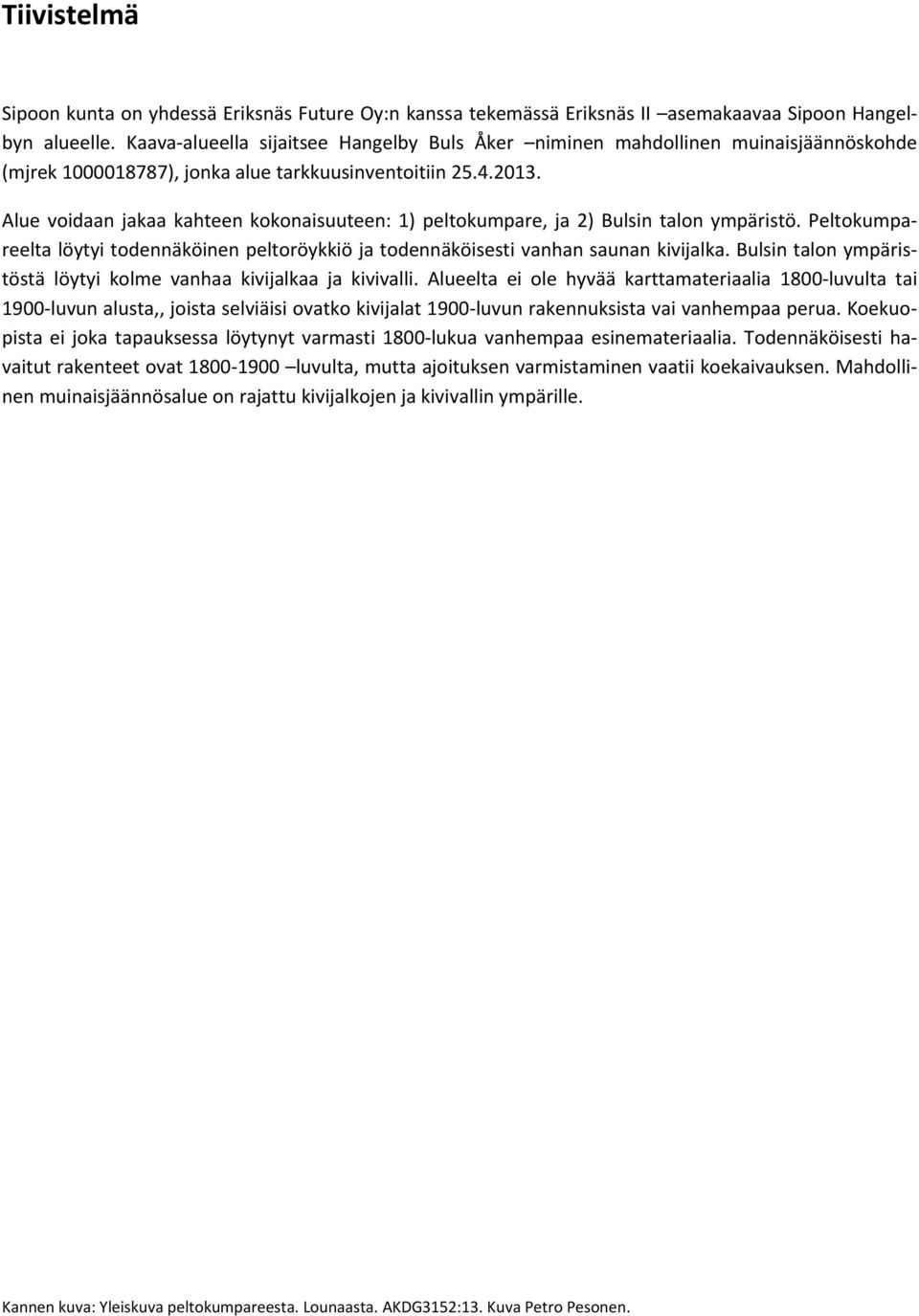 Tiivistelmä

Sipoon kunta on yhdessä Eriksnäs Future Oy:n kanssa tekemässä Eriksnäs II –asemakaavaa Sipoon Hangelbyn alueelle. Kaava-alueella sijaitsee Hangelby Buls Åker –niminen mahdollinen muinaisjäännöskohde (mjrek 1000018787), jonka alue tarkkuusinventoitiin 25.4.2013.

Alue voidaan jakaa kahteen kokonaisuuteen: 1) peltokumpare, ja 2) Bulsin talon ympäristö. Peltokumpareelta löytyi todennäköinen peltoröykkiö ja todennäköisesti vanhan saunan kivijalka. Bulsin talon ympäristöstä löytyi kolme vanhaa kivijalkaa ja kivivalli. Alueelta ei ole hyvää karttamateriaalia 1800-luvulta tai 1900-luvun alusta,, joista selviäisi ovatko kivijalat 1900-luvun rakennuksista vai vanhempaa perua. Koekuopista ei joka tapauksessa löytynyt varmasti 1800-lukua vanhempaa esinemateriaalia. Todennäköisesti havaitut rakenteet ovat 1800-1900 –luvulta, mutta ajoituksen varmistaminen vaatii koekaivauksen. Mahdollinen muinaisjäännösalue on rajattu kivijalkojen ja kivivallin ympärille.

Kannen kuva: Yleiskuva peltokumpareesta. Lounaasta. AKDG3152:13. Kuva Petro Pesonen.